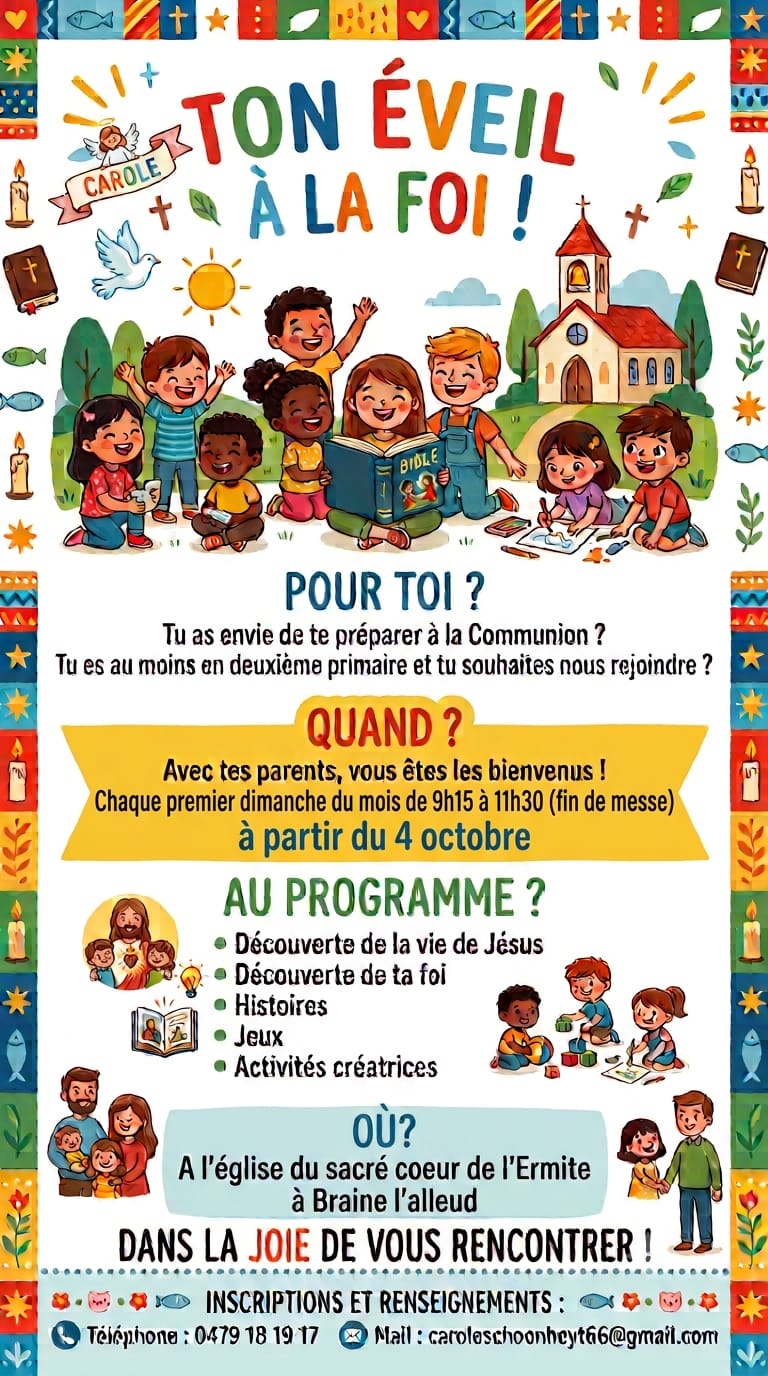 CAROLE

TON ÉVEIL
À LA FOI !

BIBLE

POUR TOI ?

Tu as envie de te préparer à la Communion ?
Tu es au moins en deuxième primaire et tu souhaites nous rejoindre ?

QUAND ?

Avec tes parents, vous êtes les bienvenus !
Chaque premier dimanche du mois de 9h15 à 11h30 (fin de messe)
à partir du 4 octobre

AU PROGRAMME ?

• Découverte de la vie de Jésus
• Découverte de ta foi
• Histoires
• Jeux
• Activités créatrices

OÙ?
A l'église du sacré coeur de l'Ermite
à Braine l'alleud

DANS LA JOIE DE VOUS RENCONTRER !

INSCRIPTIONS ET RENSEIGNEMENTS :

Téléphone : 0479 18 19 17 Mail : caroleschoonheyt66@gmail.com